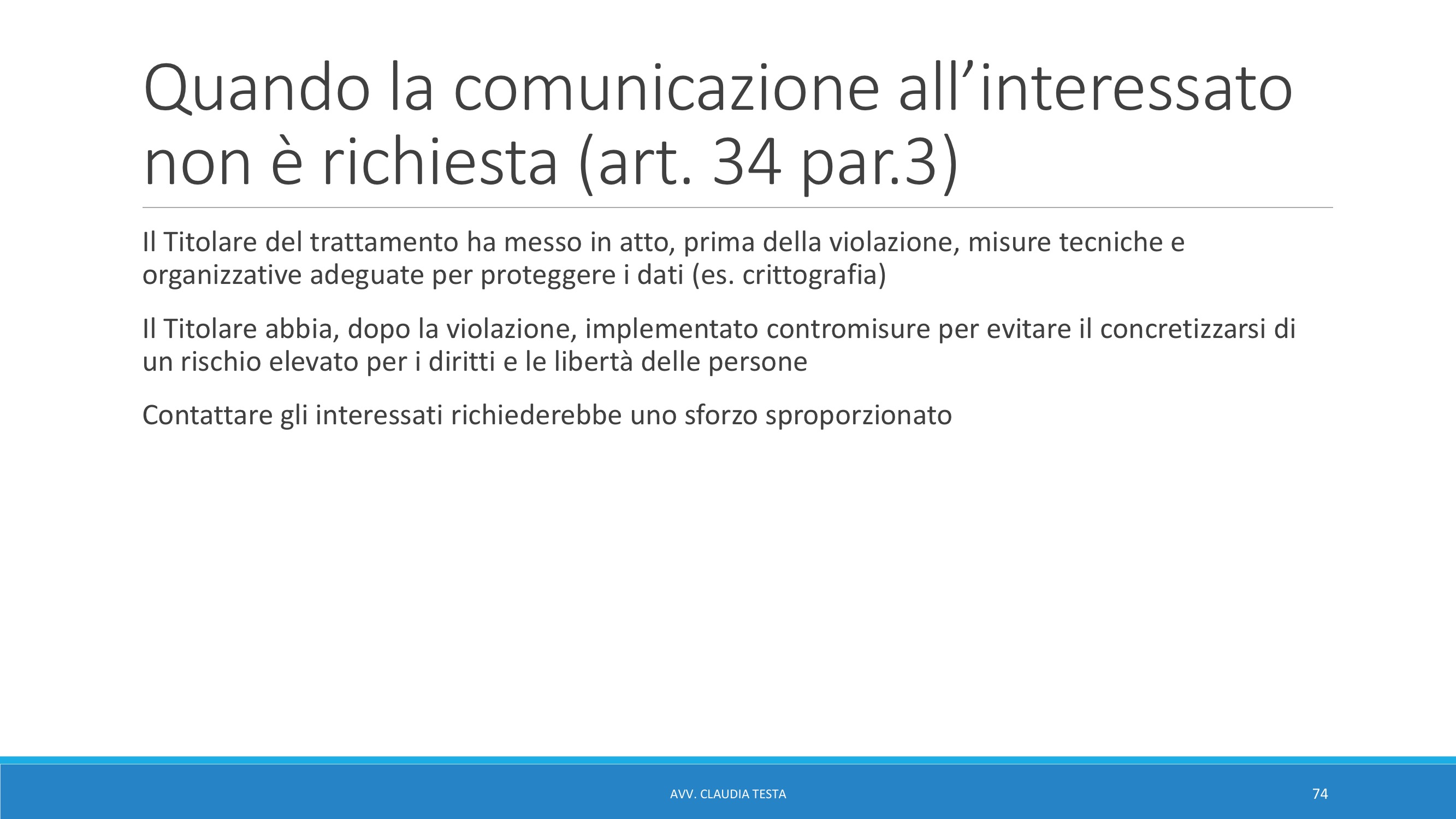 Quando la comunicazione all’interessato non è richiesta (art. 34 par.3)

Il Titolare del trattamento ha messo in atto, prima della violazione, misure tecniche e organizzative adeguate per proteggere i dati (es. crittografia)

Il Titolare abbia, dopo la violazione, implementato contromisure per evitare il concretizzarsi di un rischio elevato per i diritti e le libertà delle persone

Contattare gli interessati richiederebbe uno sforzo sproporzionato

AVV. CLAUDIA TESTA

74